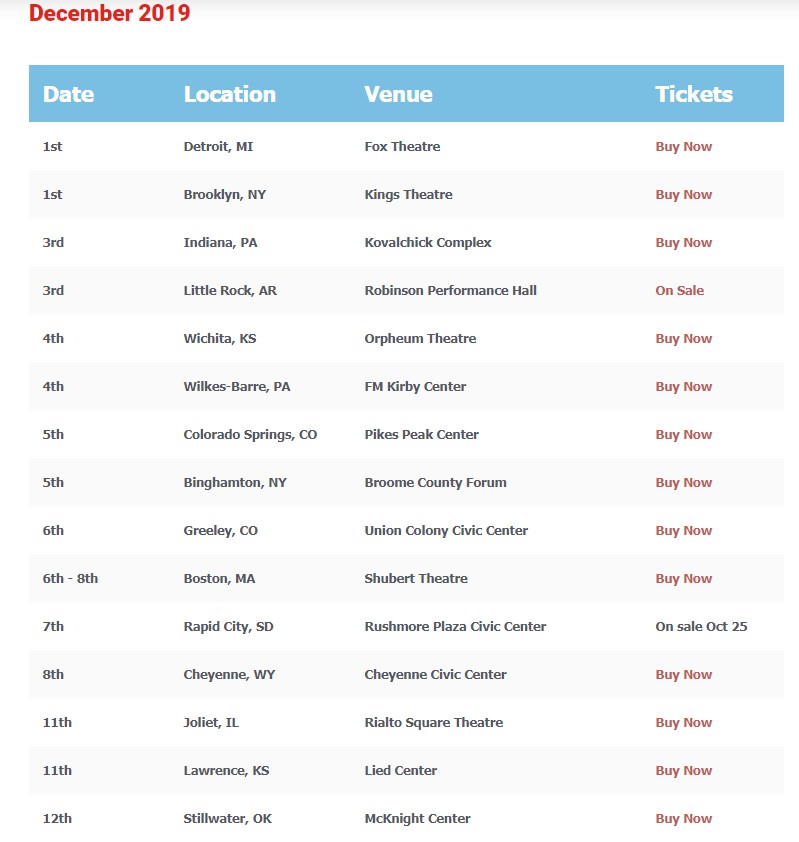 December 2019

| Date | Location | Venue | Tickets |
|---|---|---|---|
| 1st | Detroit, MI | Fox Theatre | Buy Now |
| 1st | Brooklyn, NY | Kings Theatre | Buy Now |
| 3rd | Indiana, PA | Kovalchick Complex | Buy Now |
| 3rd | Little Rock, AR | Robinson Performance Hall | On Sale |
| 4th | Wichita, KS | Orpheum Theatre | Buy Now |
| 4th | Wilkes-Barre, PA | FM Kirby Center | Buy Now |
| 5th | Colorado Springs, CO | Pikes Peak Center | Buy Now |
| 5th | Binghamton, NY | Broome County Forum | Buy Now |
| 6th | Greeley, CO | Union Colony Civic Center | Buy Now |
| 6th - 8th | Boston, MA | Shubert Theatre | Buy Now |
| 7th | Rapid City, SD | Rushmore Plaza Civic Center | On sale Oct 25 |
| 8th | Cheyenne, WY | Cheyenne Civic Center | Buy Now |
| 11th | Joliet, IL | Rialto Square Theatre | Buy Now |
| 11th | Lawrence, KS | Lied Center | Buy Now |
| 12th | Stillwater, OK | McKnight Center | Buy Now |